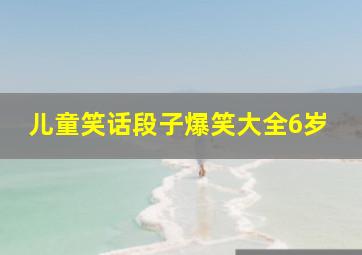 儿童笑话段子爆笑大全6岁